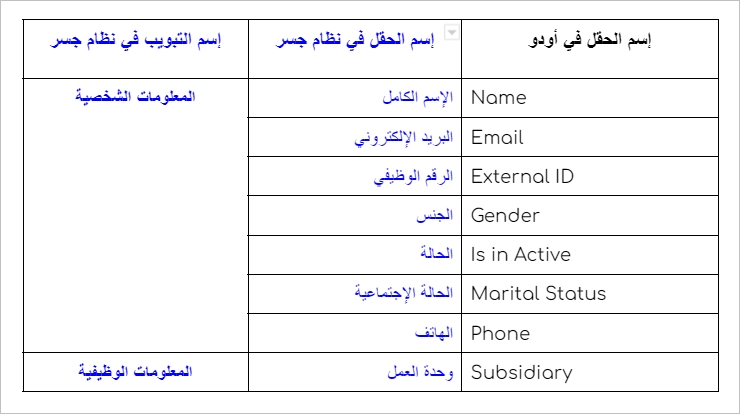 | إسم الحقل في أودو | إسم الحقل في نظام جسر | إسم التبويب في نظام جسر |
|---|---|---|
| Name | الإسم الكامل | المعلومات الشخصية |
| Email | البريد الإلكتروني | |
| External ID | الرقم الوظيفي | |
| Gender | الجنس | |
| Is in Active | الحالة | |
| Marital Status | الحالة الإجتماعية | |
| Phone | الهاتف | |
| Subsidiary | وحدة العمل | المعلومات الوظيفية |